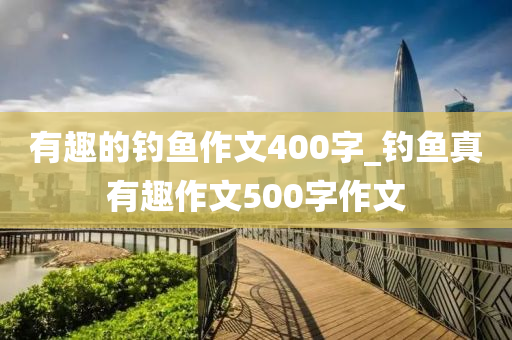 有趣的钓鱼作文400字_钓鱼真有趣作文500字作文